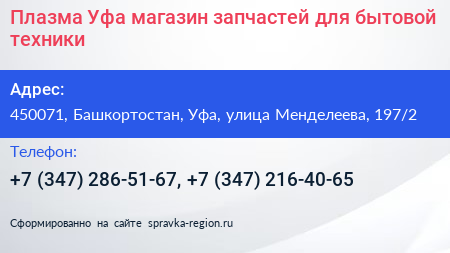 Плазма Уфа магазин запчастей для бытовой техники

Адрес:

450071, Башкортостан, Уфа, улица Менделеева, 197/2

Телефон:

+7 (347) 286-51-67, +7 (347) 216-40-65

Сформированно на сайте spravka-region.ru